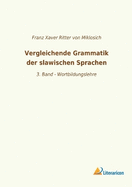 Franz Xaver Ritter von Miklosich

Vergleichende Grammatik der slawischen Sprachen

3. Band - Wortbildungslehre

Literaricon